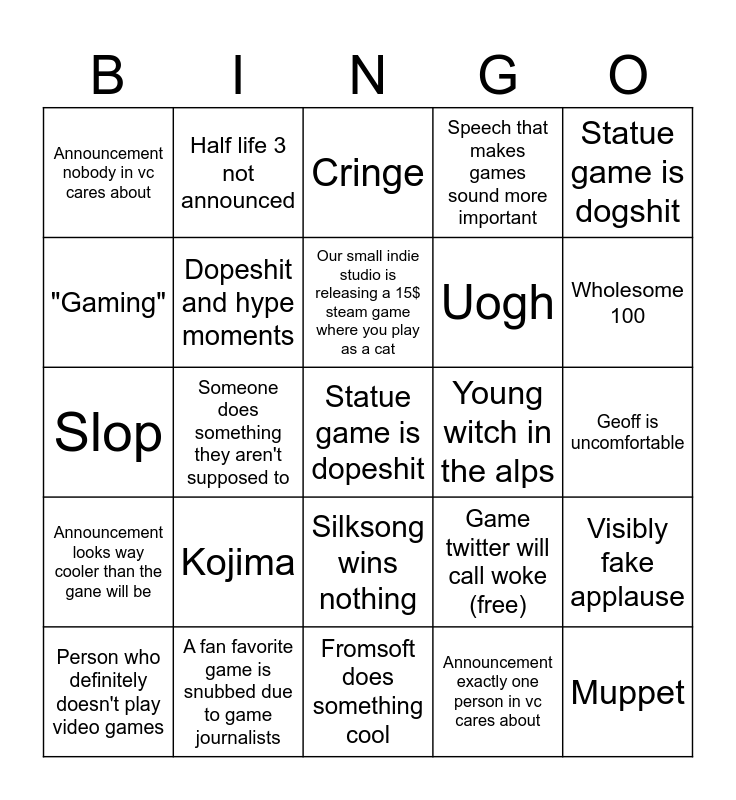 | B | I | N | G | O |
|---|---|---|---|---|
| Announcement nobody in vc cares about | Half life 3 not announced | Cringe | Speech that makes games sound more important | Statue game is dogshit |
| "Gaming" | Dopeshit and hype moments | Our small indie studio is releasing a 15$ steam game where you play as a cat | Uogh | Wholesome 100 |
| Slop | Someone does something they aren't supposed to | Statue game is dopeshit | Young witch in the alps | Geoff is uncomfortable |
| Announcement looks way cooler than the gane will be | Kojima | Silksong wins nothing | Game twitter will call woke (free) | Visibly fake applause |
| Person who definitely doesn't play video games | A fan favorite game is snubbed due to game journalists | Fromsoft does something cool | Announcement exactly one person in vc cares about | Muppet |